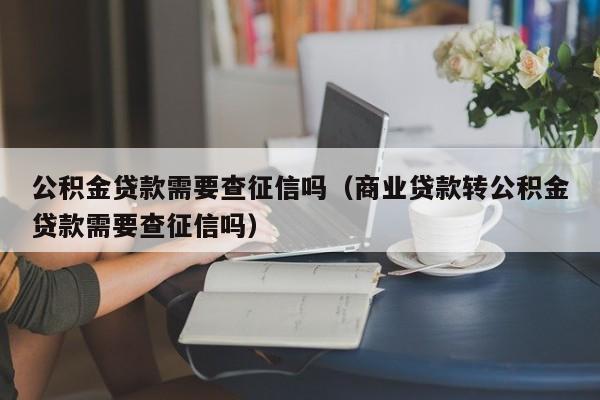 公积金贷款需要查征信吗（商业贷款转公积金贷款需要查征信吗）